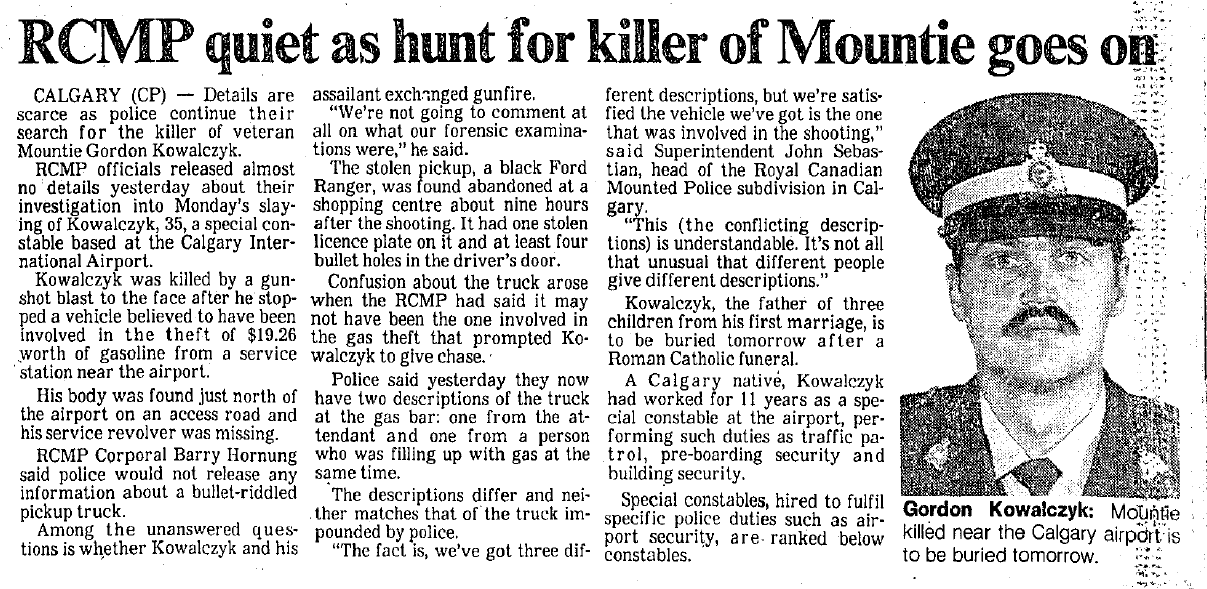 RCMP quiet as hunt for killer of Mountie goes on

CALGARY (CP) — Details are scarce as police continue their search for the killer of veteran Mountie Gordon Kowalczyk.

RCMP officials released almost no details yesterday about their investigation into Monday's slaying of Kowalczyk, 35, a special constable based at the Calgary International Airport.

Kowalczyk was killed by a gunshot blast to the face after he stopped a vehicle believed to have been involved in the theft of $19.26 worth of gasoline from a service station near the airport.

His body was found just north of the airport on an access road and his service revolver was missing.

RCMP Corporal Barry Hornung said police would not release any information about a bullet-riddled pickup truck.

Among the unanswered questions is whether Kowalczyk and his assailant exchanged gunfire.

"We're not going to comment at all on what our forensic examinations were," he said.

The stolen pickup, a black Ford Ranger, was found abandoned at a shopping centre about nine hours after the shooting. It had one stolen licence plate on it and at least four bullet holes in the driver's door.

Confusion about the truck arose when the RCMP had said it may not have been the one involved in the gas theft that prompted Kowalczyk to give chase.

Police said yesterday they now have two descriptions of the truck at the gas bar: one from the attendant and one from a person who was filling up with gas at the same time.

The descriptions differ and neither matches that of the truck impounded by police.

"The fact is, we've got three different descriptions, but we're satisfied the vehicle we've got is the one that was involved in the shooting," said Superintendent John Sebastian, head of the Royal Canadian Mounted Police subdivision in Calgary.

"This (the conflicting descriptions) is understandable. It's not all that unusual that different people give different descriptions."

Kowalczyk, the father of three children from his first marriage, is to be buried tomorrow after a Roman Catholic funeral.

A Calgary native, Kowalczyk had worked for 11 years as a special constable at the airport, performing such duties as traffic patrol, pre-boarding security and building security.

Special constables, hired to fulfil specific police duties such as airport security, are ranked below constables.

Gordon Kowalczyk: Mountie killed near the Calgary airport is to be buried tomorrow.